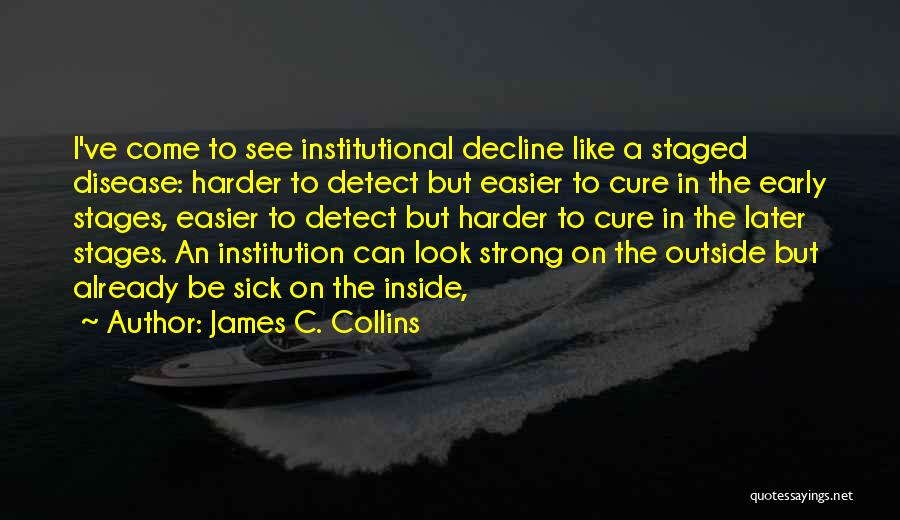 I've come to see institutional decline like a staged disease: harder to detect but easier to cure in the early stages, easier to detect but harder to cure in the later stages. An institution can look strong on the outside but already be sick on the inside,

~ Author: James C. Collins

quotessayings.net